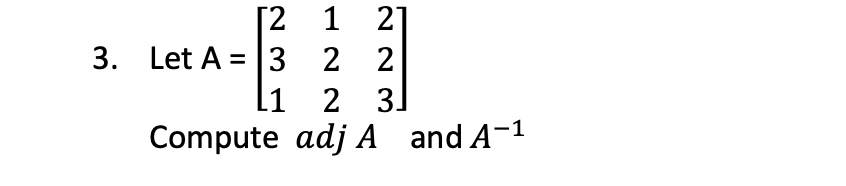 3. Let A = $\begin{bmatrix} 2 & 1 & 2 \\ 3 & 2 & 2 \\ 1 & 2 & 3 \end{bmatrix}$

Compute $adj\ A$ and $A^{-1}$